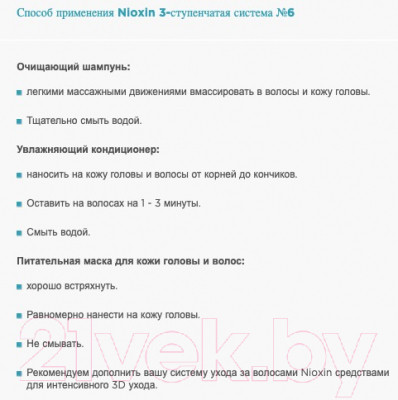 Способ применения Nioxin 3-ступенчатая система №6

Очищающий шампунь:

легкими массажными движениями вмассировать в волосы и кожу головы.

Тщательно смыть водой.

Увлажняющий кондиционер:

наносить на кожу головы и волосы от корней до кончиков.

Оставить на волосах на 1 - 3 минуты.

Смыть водой.

Питательная маска для кожи головы и волос:

хорошо встряхнуть.

Равномерно нанести на кожу головы.

Не смывать.

Рекомендуем дополнить вашу систему ухода за волосами Nioxin средствами для интенсивного 3D ухода.

21vek.by